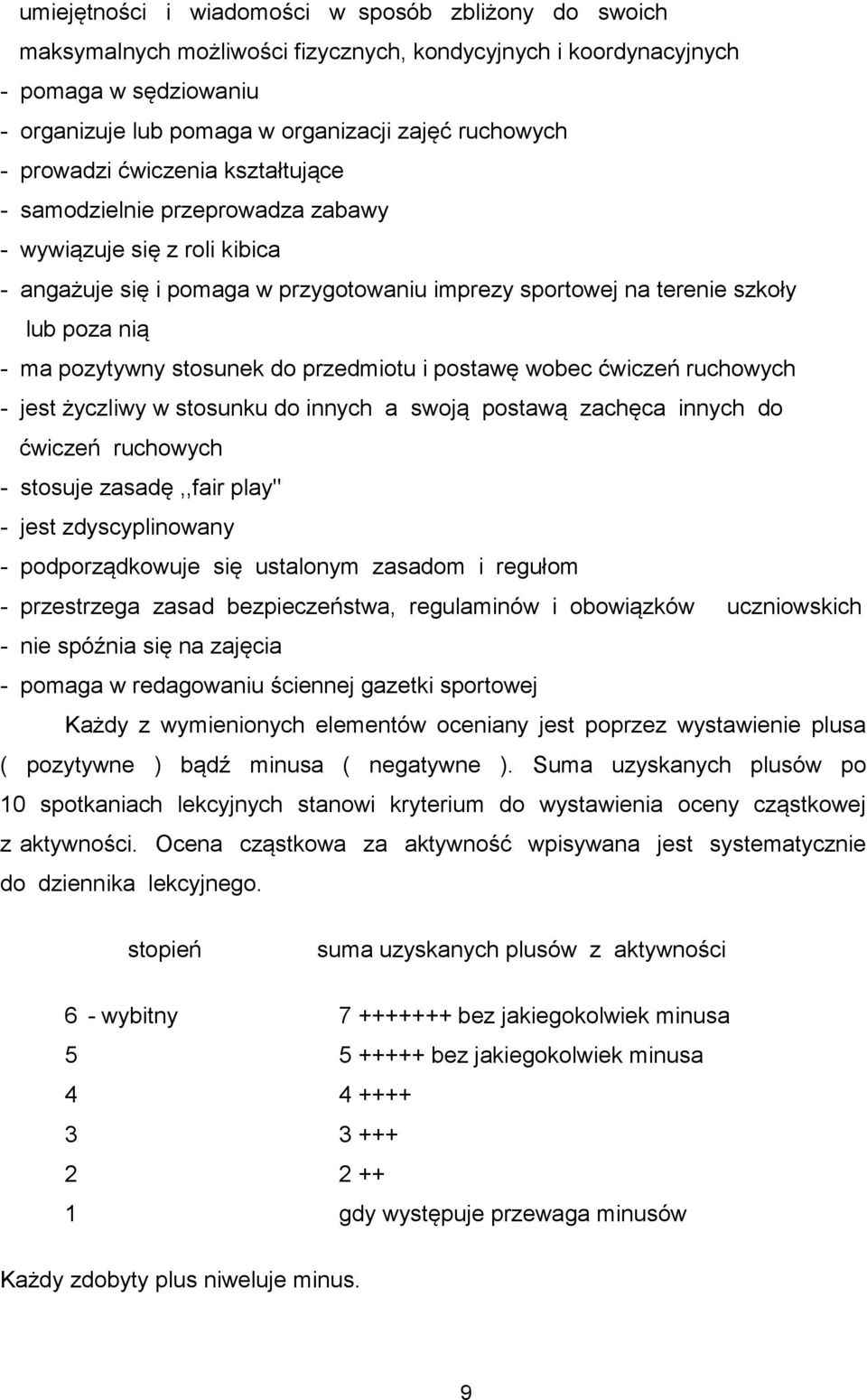 umiejętności i wiadomości w sposób zbliżony do swoich maksymalnych możliwości fizycznych, kondycyjnych i koordynacyjnych
- pomaga w sędziowaniu
- organizuje lub pomaga w organizacji zajęć ruchowych
- prowadzi ćwiczenia kształtujące
- samodzielnie przeprowadza zabawy
- wywiązuje się z roli kibica
- angażuje się i pomaga w przygotowaniu imprezy sportowej na terenie szkoły lub poza nią
- ma pozytywny stosunek do przedmiotu i postawę wobec ćwiczeń ruchowych
- jest życzliwy w stosunku do innych a swoją postawą zachęca innych do ćwiczeń ruchowych
- stosuje zasadę ,,fair play"
- jest zdyscyplinowany
- podporządkowuje się ustalonym zasadom i regułom
- przestrzega zasad bezpieczeństwa, regulaminów i obowiązków uczniowskich
- nie spóźnia się na zajęcia
- pomaga w redagowaniu ściennej gazetki sportowej

Każdy z wymienionych elementów oceniany jest poprzez wystawienie plusa ( pozytywne ) bądź minusa ( negatywne ). Suma uzyskanych plusów po 10 spotkaniach lekcyjnych stanowi kryterium do wystawienia oceny cząstkowej z aktywności. Ocena cząstkowa za aktywność wpisywana jest systematycznie do dziennika lekcyjnego.

| stopień | suma uzyskanych plusów z aktywności |
|---|---|
| 6 - wybitny | 7 +++++++ bez jakiegokolwiek minusa |
| 5 | 5 +++++ bez jakiegokolwiek minusa |
| 4 | 4 ++++ |
| 3 | 3 +++ |
| 2 | 2 ++ |
| 1 | gdy występuje przewaga minusów |

Każdy zdobyty plus niweluje minus.

9